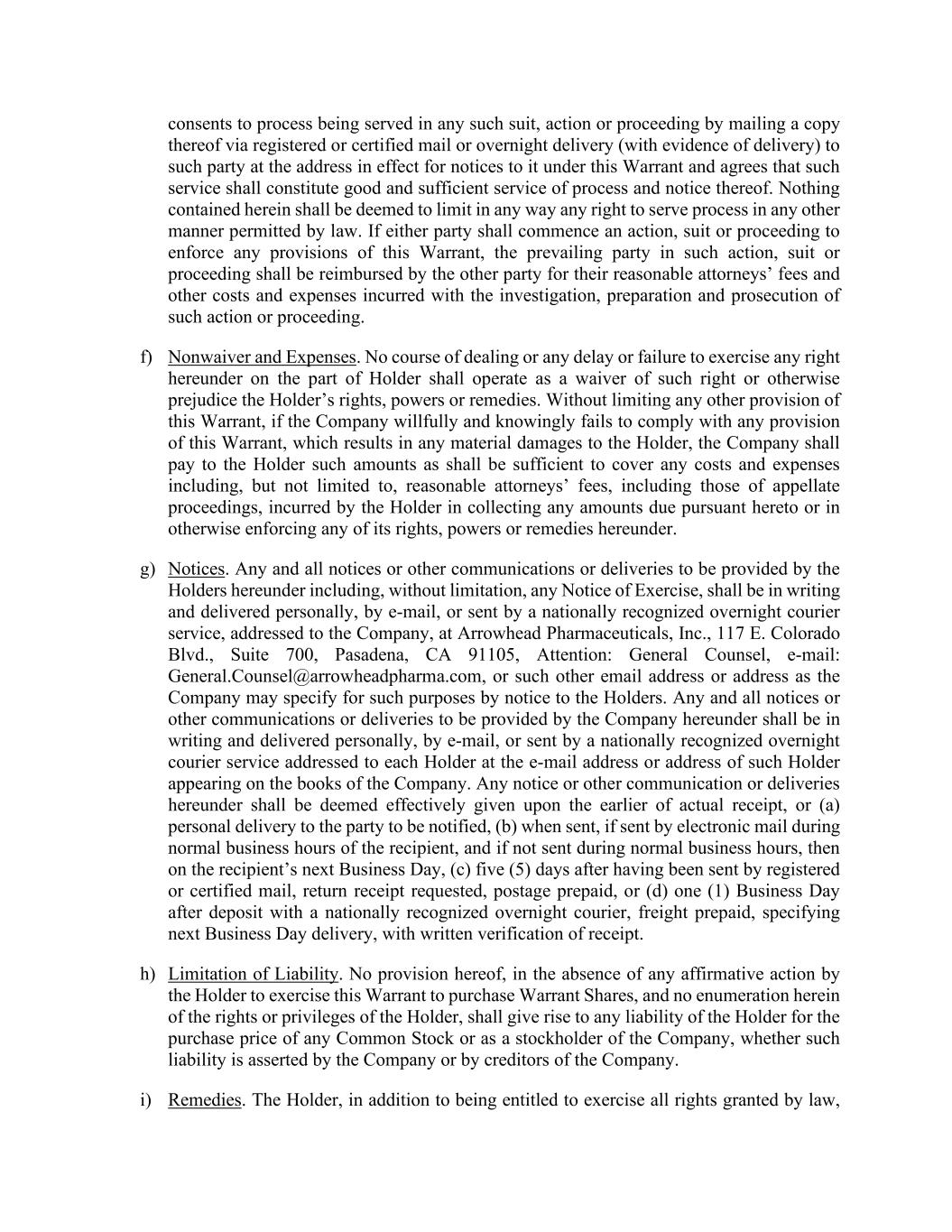 consents to process being served in any such suit, action or proceeding by mailing a copy thereof via registered or certified mail or overnight delivery (with evidence of delivery) to such party at the address in effect for notices to it under this Warrant and agrees that such service shall constitute good and sufficient service of process and notice thereof. Nothing contained herein shall be deemed to limit in any way any right to serve process in any other manner permitted by law. If either party shall commence an action, suit or proceeding to enforce any provisions of this Warrant, the prevailing party in such action, suit or proceeding shall be reimbursed by the other party for their reasonable attorneys' fees and other costs and expenses incurred with the investigation, preparation and prosecution of such action or proceeding.

f) Nonwaiver and Expenses. No course of dealing or any delay or failure to exercise any right hereunder on the part of Holder shall operate as a waiver of such right or otherwise prejudice the Holder's rights, powers or remedies. Without limiting any other provision of this Warrant, if the Company willfully and knowingly fails to comply with any provision of this Warrant, which results in any material damages to the Holder, the Company shall pay to the Holder such amounts as shall be sufficient to cover any costs and expenses including, but not limited to, reasonable attorneys' fees, including those of appellate proceedings, incurred by the Holder in collecting any amounts due pursuant hereto or in otherwise enforcing any of its rights, powers or remedies hereunder.

g) Notices. Any and all notices or other communications or deliveries to be provided by the Holders hereunder including, without limitation, any Notice of Exercise, shall be in writing and delivered personally, by e-mail, or sent by a nationally recognized overnight courier service, addressed to the Company, at Arrowhead Pharmaceuticals, Inc., 117 E. Colorado Blvd., Suite 700, Pasadena, CA 91105, Attention: General Counsel, e-mail: General.Counsel@arrowheadpharma.com, or such other email address or address as the Company may specify for such purposes by notice to the Holders. Any and all notices or other communications or deliveries to be provided by the Company hereunder shall be in writing and delivered personally, by e-mail, or sent by a nationally recognized overnight courier service addressed to each Holder at the e-mail address or address of such Holder appearing on the books of the Company. Any notice or other communication or deliveries hereunder shall be deemed effectively given upon the earlier of actual receipt, or (a) personal delivery to the party to be notified, (b) when sent, if sent by electronic mail during normal business hours of the recipient, and if not sent during normal business hours, then on the recipient's next Business Day, (c) five (5) days after having been sent by registered or certified mail, return receipt requested, postage prepaid, or (d) one (1) Business Day after deposit with a nationally recognized overnight courier, freight prepaid, specifying next Business Day delivery, with written verification of receipt.

h) Limitation of Liability. No provision hereof, in the absence of any affirmative action by the Holder to exercise this Warrant to purchase Warrant Shares, and no enumeration herein of the rights or privileges of the Holder, shall give rise to any liability of the Holder for the purchase price of any Common Stock or as a stockholder of the Company, whether such liability is asserted by the Company or by creditors of the Company.

i) Remedies. The Holder, in addition to being entitled to exercise all rights granted by law,